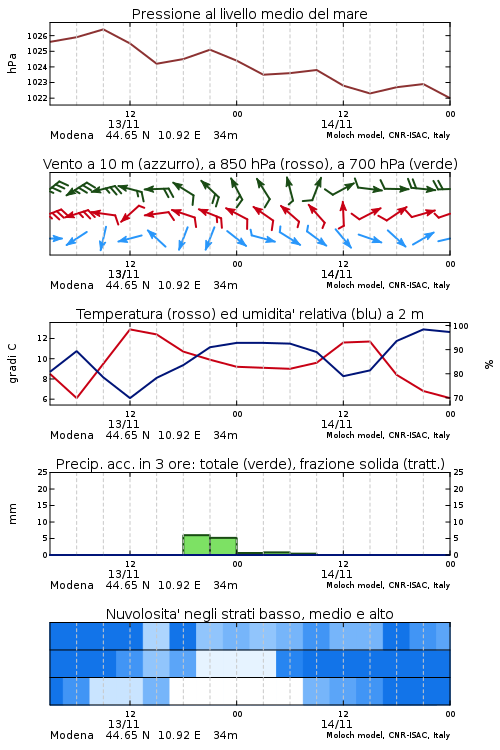 Pressione al livello medio del mare

hPa

1026
1025
1024
1023
1022

12
13/11
00
12
14/11
00

Modena 44.65 N 10.92 E 34m
Moloch model, CNR-ISAC, Italy

Vento a 10 m (azzurro), a 850 hPa (rosso), a 700 hPa (verde)

12
13/11
00
12
14/11
00

Modena 44.65 N 10.92 E 34m
Moloch model, CNR-ISAC, Italy

Temperatura (rosso) ed umidita' relativa (blu) a 2 m

gradi C

12
10
8
6

100
90
80
70

%

12
13/11
00
12
14/11
00

Modena 44.65 N 10.92 E 34m
Moloch model, CNR-ISAC, Italy

Precip. acc. in 3 ore: totale (verde), frazione solida (tratt.)

mm

25
20
15
10
5
0

25
20
15
10
5
0

12
13/11
00
12
14/11
00

Modena 44.65 N 10.92 E 34m
Moloch model, CNR-ISAC, Italy

Nuvolosita' negli strati basso, medio e alto

12
13/11
00
12
14/11
00

Modena 44.65 N 10.92 E 34m
Moloch model, CNR-ISAC, Italy